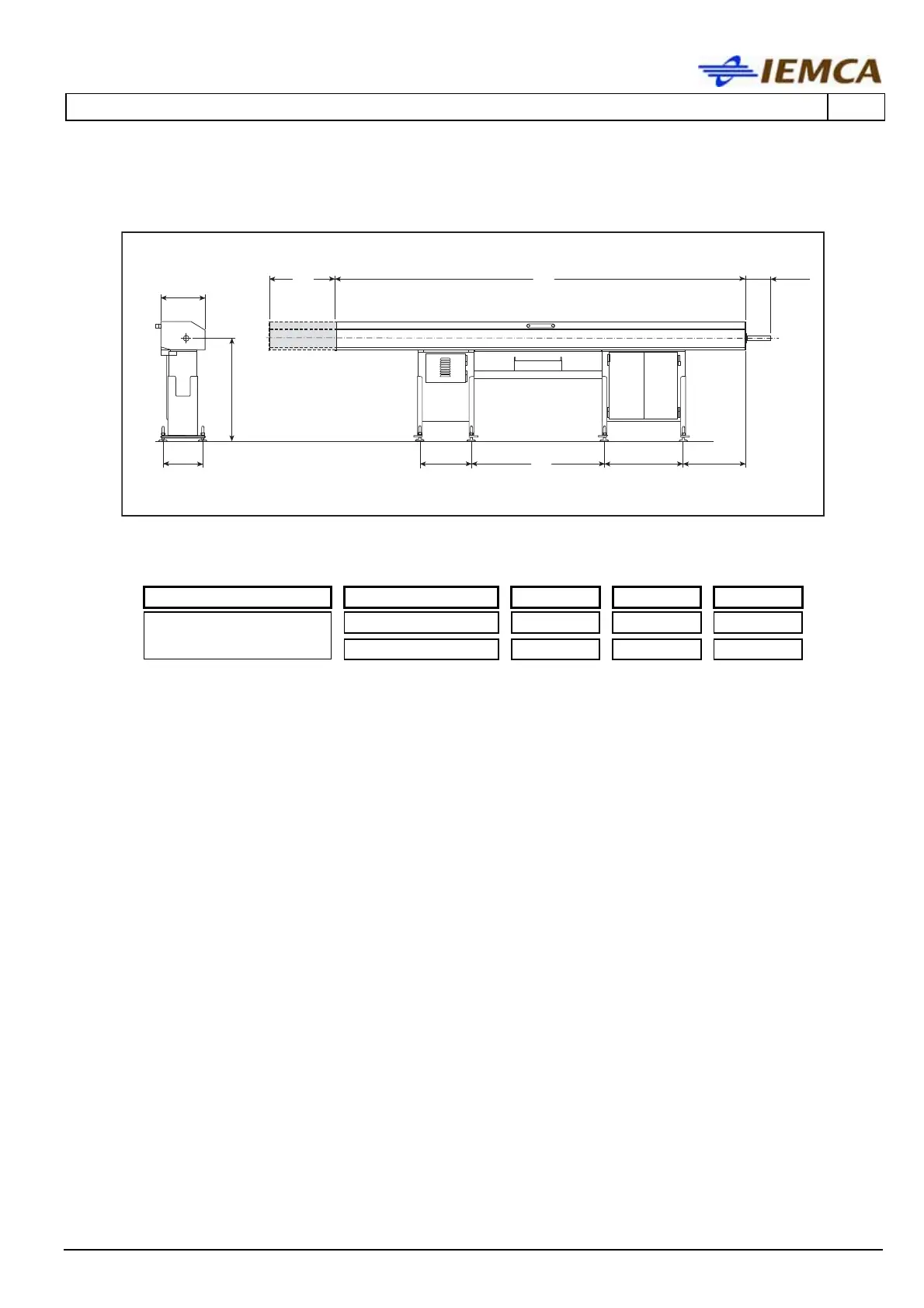 IEMCA